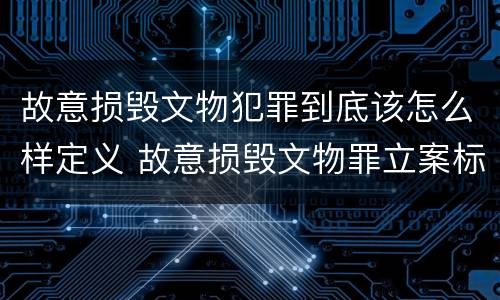 故意损毁文物犯罪到底该怎么样定义 故意损毁文物罪立案标